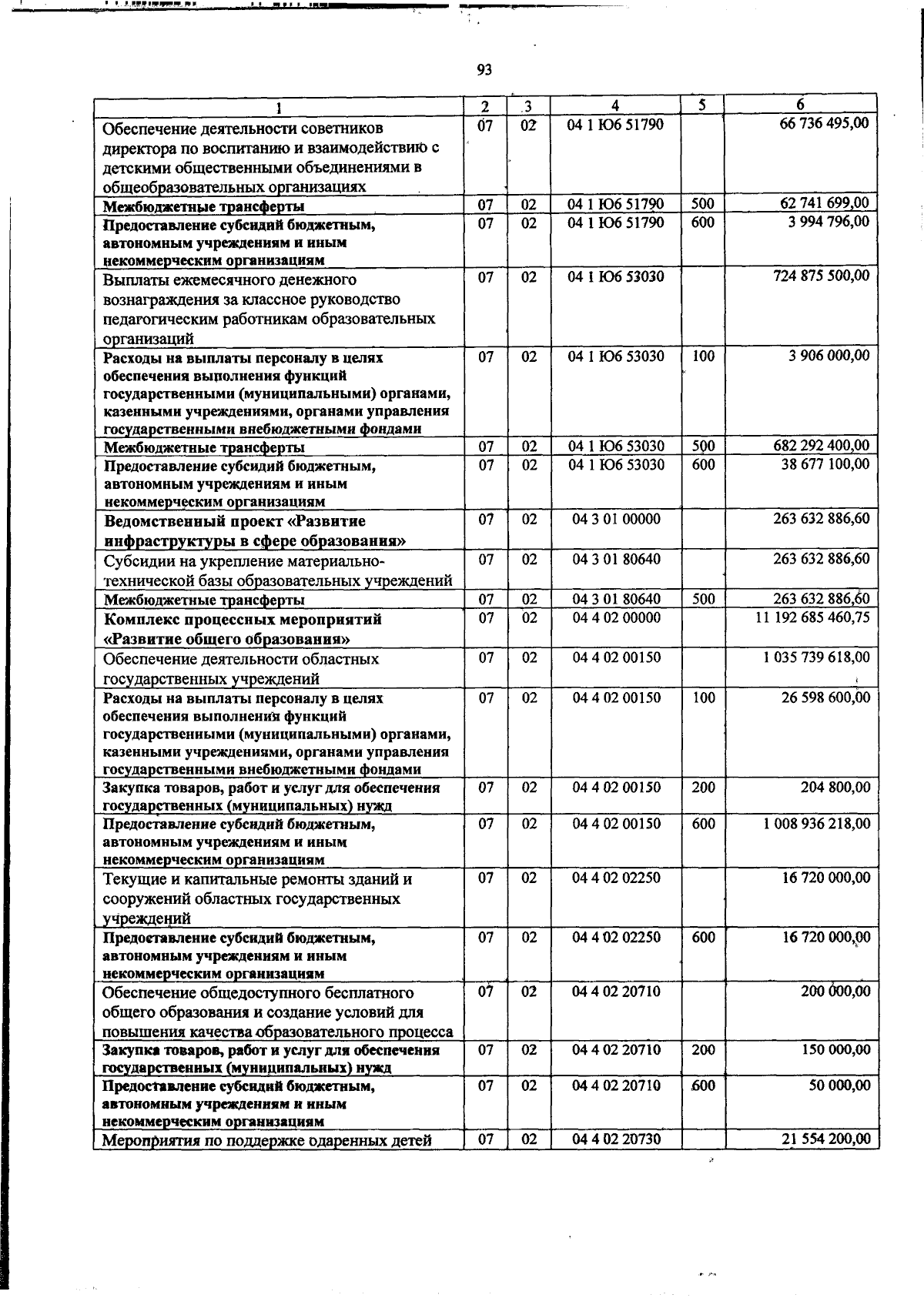 93

| 1 | 2 | 3 | 4 | 5 | 6 |
|---|---|---|---|---|---|
| Обеспечение деятельности советников директора по воспитанию и взаимодействию с детскими общественными объединениями в общеобразовательных организациях | 07 | 02 | 04 1 Ю6 51790 | | 66 736 495,00 |
| Межбюджетные трансферты | 07 | 02 | 04 1 Ю6 51790 | 500 | 62 741 699,00 |
| Предоставление субсидий бюджетным, автономным учреждениям и иным некоммерческим организациям | 07 | 02 | 04 1 Ю6 51790 | 600 | 3 994 796,00 |
| Выплаты ежемесячного денежного вознаграждения за классное руководство педагогическим работникам образовательных организаций | 07 | 02 | 04 1 Ю6 53030 | | 724 875 500,00 |
| Расходы на выплаты персоналу в целях обеспечения выполнения функций государственными (муниципальными) органами, казенными учреждениями, органами управления государственными внебюджетными фондами | 07 | 02 | 04 1 Ю6 53030 | 100 | 3 906 000,00 |
| Межбюджетные трансферты | 07 | 02 | 04 1 Ю6 53030 | 500 | 682 292 400,00 |
| Предоставление субсидий бюджетным, автономным учреждениям и иным некоммерческим организациям | 07 | 02 | 04 1 Ю6 53030 | 600 | 38 677 100,00 |
| Ведомственный проект «Развитие инфраструктуры в сфере образования» | 07 | 02 | 04 3 01 00000 | | 263 632 886,60 |
| Субсидии на укрепление материально-технической базы образовательных учреждений | 07 | 02 | 04 3 01 80640 | | 263 632 886,60 |
| Межбюджетные трансферты | 07 | 02 | 04 3 01 80640 | 500 | 263 632 886,60 |
| Комплекс процессных мероприятий «Развитие общего образования» | 07 | 02 | 04 4 02 00000 | | 11 192 685 460,75 |
| Обеспечение деятельности областных государственных учреждений | 07 | 02 | 04 4 02 00150 | | 1 035 739 618,00 |
| Расходы на выплаты персоналу в целях обеспечения выполнения функций государственными (муниципальными) органами, казенными учреждениями, органами управления государственными внебюджетными фондами | 07 | 02 | 04 4 02 00150 | 100 | 26 598 600,00 |
| Закупка товаров, работ и услуг для обеспечения государственных (муниципальных) нужд | 07 | 02 | 04 4 02 00150 | 200 | 204 800,00 |
| Предоставление субсидий бюджетным, автономным учреждениям и иным некоммерческим организациям | 07 | 02 | 04 4 02 00150 | 600 | 1 008 936 218,00 |
| Текущие и капитальные ремонты зданий и сооружений областных государственных учреждений | 07 | 02 | 04 4 02 02250 | | 16 720 000,00 |
| Предоставление субсидий бюджетным, автономным учреждениям и иным некоммерческим организациям | 07 | 02 | 04 4 02 02250 | 600 | 16 720 000,00 |
| Обеспечение общедоступного бесплатного общего образования и создание условий для повышения качества образовательного процесса | 07 | 02 | 04 4 02 20710 | | 200 000,00 |
| Закупка товаров, работ и услуг для обеспечения государственных (муниципальных) нужд | 07 | 02 | 04 4 02 20710 | 200 | 150 000,00 |
| Предоставление субсидий бюджетным, автономным учреждениям и иным некоммерческим организациям | 07 | 02 | 04 4 02 20710 | 600 | 50 000,00 |
| Мероприятия по поддержке одаренных детей | 07 | 02 | 04 4 02 20730 | | 21 554 200,00 |